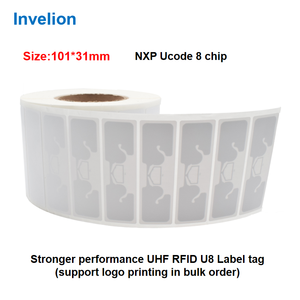 Invelion

Size:101*31mm NXP Ucode 8 chip

Stronger performance UHF RFID U8 Label tag
(support logo printing in bulk order)